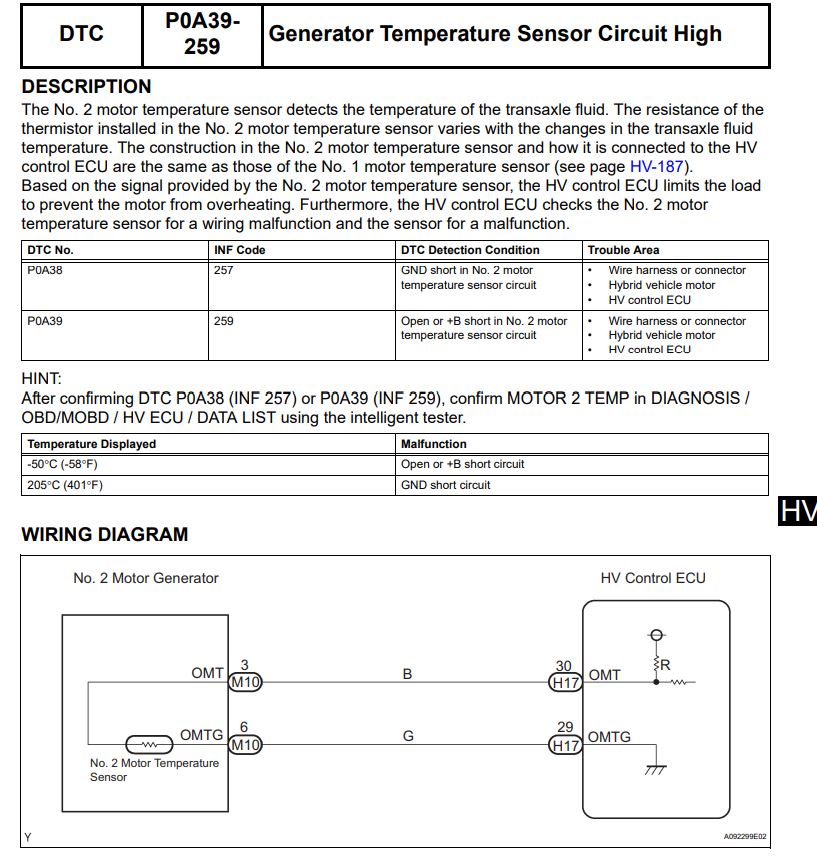 | DTC | P0A39-259 | Generator Temperature Sensor Circuit High |
|---|---|---|

DESCRIPTION

The No. 2 motor temperature sensor detects the temperature of the transaxle fluid. The resistance of the thermistor installed in the No. 2 motor temperature sensor varies with the changes in the transaxle fluid temperature. The construction in the No. 2 motor temperature sensor and how it is connected to the HV control ECU are the same as those of the No. 1 motor temperature sensor (see page HV-187).
Based on the signal provided by the No. 2 motor temperature sensor, the HV control ECU limits the load to prevent the motor from overheating. Furthermore, the HV control ECU checks the No. 2 motor temperature sensor for a wiring malfunction and the sensor for a malfunction.

| DTC No. | INF Code | DTC Detection Condition | Trouble Area |
|---|---|---|---|
| P0A38 | 257 | GND short in No. 2 motor temperature sensor circuit | • Wire harness or connector • Hybrid vehicle motor • HV control ECU |
| P0A39 | 259 | Open or +B short in No. 2 motor temperature sensor circuit | • Wire harness or connector • Hybrid vehicle motor • HV control ECU |

HINT:
After confirming DTC P0A38 (INF 257) or P0A39 (INF 259), confirm MOTOR 2 TEMP in DIAGNOSIS / OBD/MOBD / HV ECU / DATA LIST using the intelligent tester.

| Temperature Displayed | Malfunction |
|---|---|
| -50°C (-58°F) | Open or +B short circuit |
| 205°C (401°F) | GND short circuit |

HV

WIRING DIAGRAM

No. 2 Motor Generator

HV Control ECU

OMT 3 M10 B 30 H17 OMT

R

OMTG 6 M10 G 29 H17 OMTG

No. 2 Motor Temperature Sensor

Y

A092299E02